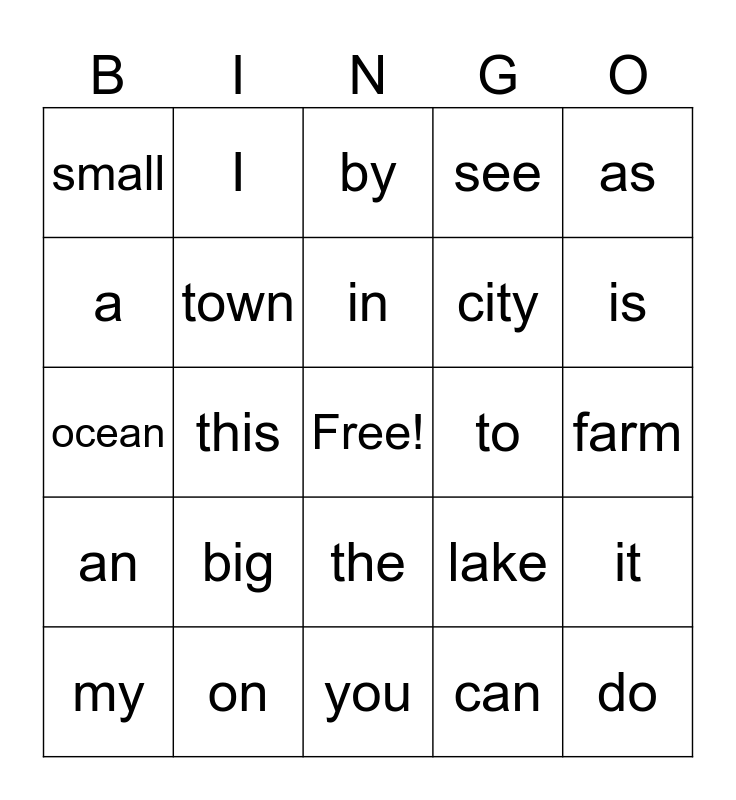 | B | I | N | G | O |
|---|---|---|---|---|
| small | I | by | see | as |
| a | town | in | city | is |
| ocean | this | Free! | to | farm |
| an | big | the | lake | it |
| my | on | you | can | do |